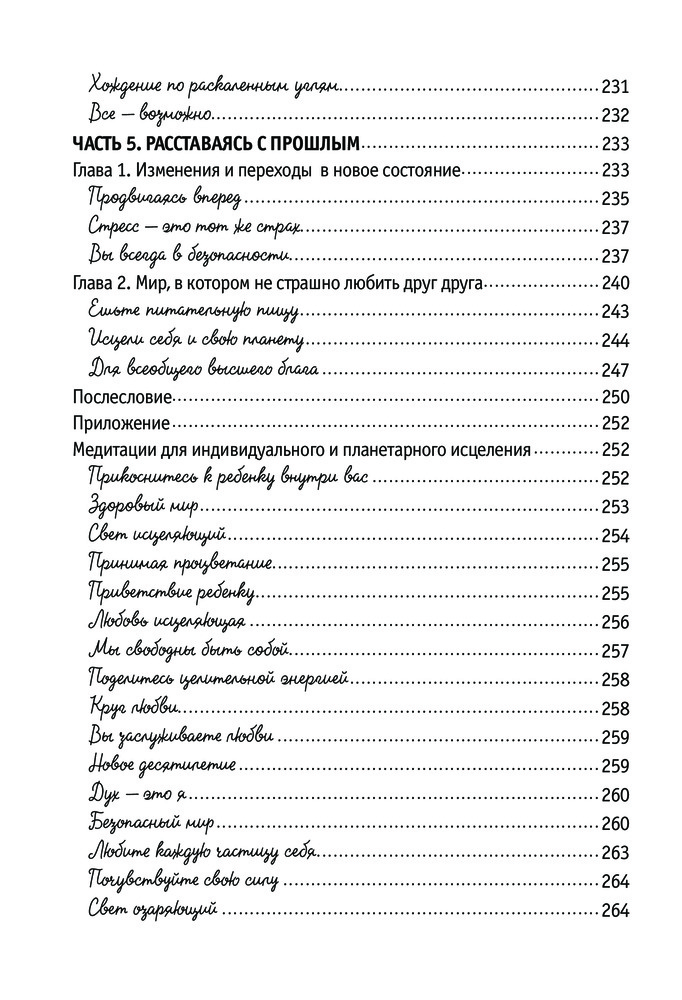 Хождение по раскаленным углям 231
Все — возможно 232
ЧАСТЬ 5. РАССТАВАЯСЬ С ПРОШЛЫМ 233
Глава 1. Изменения и переходы в новое состояние 233
Продвигаясь вперед 235
Стресс — это тот же страх 237
Вы всегда в безопасности 237
Глава 2. Мир, в котором не страшно любить друг друга 240
Ешьте питательную пищу 243
Исцели себя и свою планету 244
Для всеобщего высшего блага 247
Послесловие 250
Приложение 252
Медитации для индивидуального и планетарного исцеления 252
Прикоснитесь к ребенку внутри вас 252
Здоровый мир 253
Свет исцеляющий 254
Принимая процветание 255
Приветствие ребенку 255
Любовь исцеляющая 256
Мы свободны быть собой 257
Поделитесь целительной энергией 258
Круг любви 258
Вы заслуживаете любви 259
Новое десятилетие 259
Дух — это я 260
Безопасный мир 260
Любите каждую частицу себя 263
Почувствуйте свою силу 264
Свет озаряющий 264